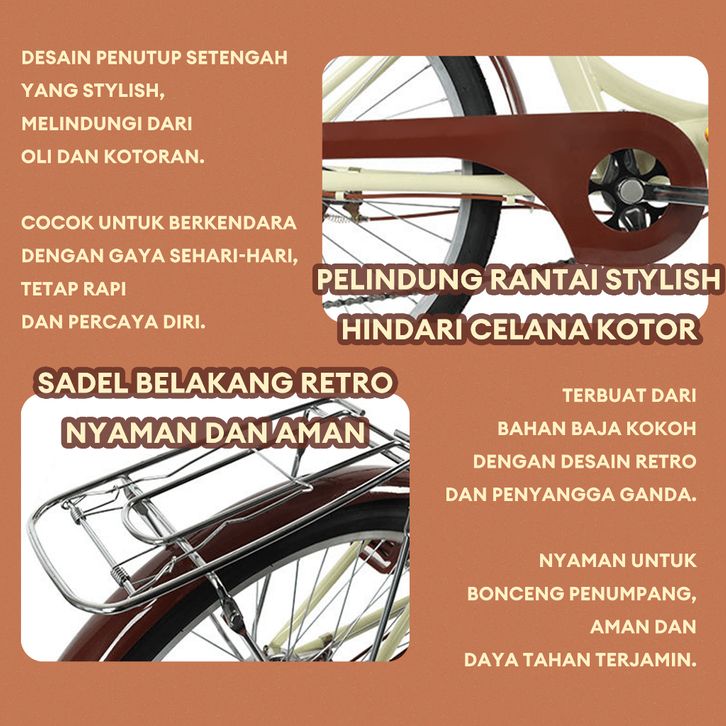 DESAIN PENUTUP SETENGAH YANG STYLISH, MELINDUNGI DARI OLI DAN KOTORAN.

COCOK UNTUK BERKENDARA DENGAN GAYA SEHARI-HARI, TETAP RAPI DAN PERCAYA DIRI.

PELINDUNG RANTAI STYLISH
HINDARI CELANA KOTOR

SADEL BELAKANG RETRO
NYAMAN DAN AMAN

TERBUAT DARI BAHAN BAJA KOKOH DENGAN DESAIN RETRO DAN PENYANGGA GANDA.

NYAMAN UNTUK BONCENG PENUMPANG, AMAN DAN DAYA TAHAN TERJAMIN.